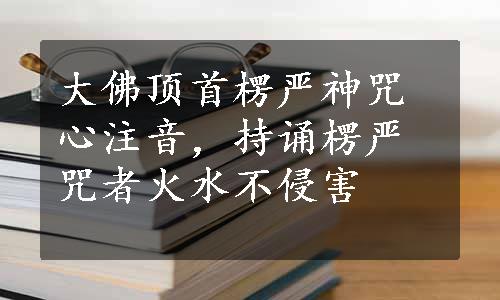 大佛顶首楞严神咒心注音，持诵楞严咒者火水不侵害